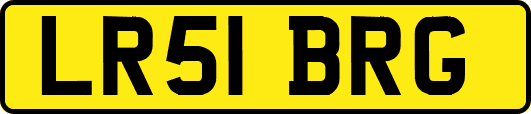 LR51 BRG